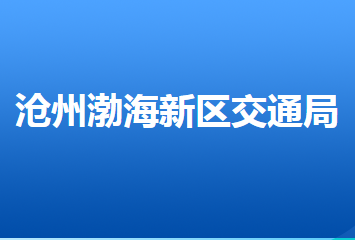 沧州渤海新区交通局